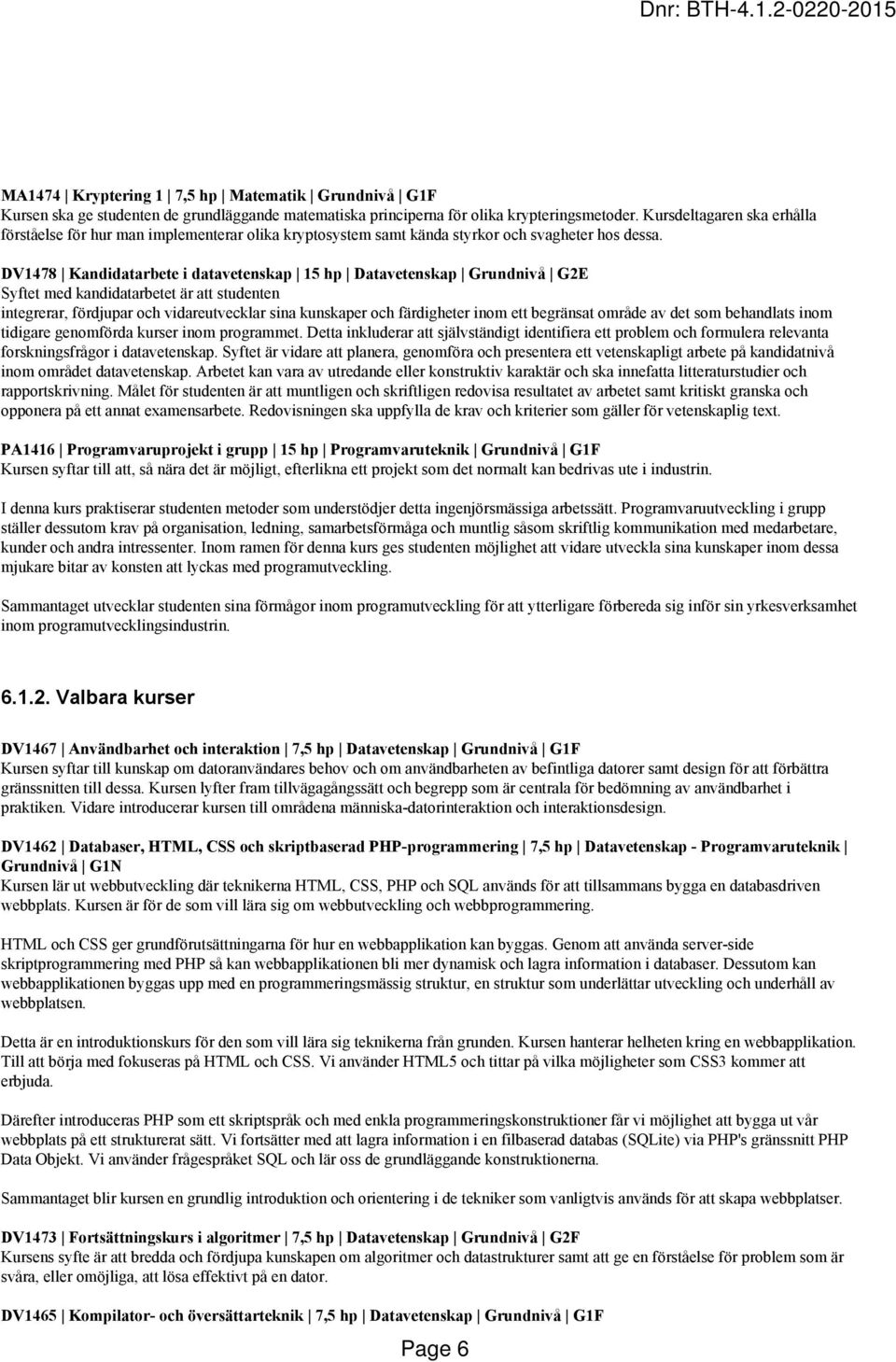 Dnr: BTH-4.1.2-0220-2015

MA1474 | Kryptering 1 | 7,5 hp | Matematik | Grundnivå | G1F
Kursen ska ge studenten de grundläggande matematiska principerna för olika krypteringsmetoder. Kursdeltagaren ska erhålla förståelse för hur man implementerar olika kryptosystem samt kända styrkor och svagheter hos dessa.

DV1478 | Kandidatarbete i datavetenskap | 15 hp | Datavetenskap | Grundnivå | G2E
Syftet med kandidatarbetet är att studenten
integrerar, fördjupar och vidareutvecklar sina kunskaper och färdigheter inom ett begränsat område av det som behandlats inom tidigare genomförda kurser inom programmet. Detta inkluderar att självständigt identifiera ett problem och formulera relevanta forskningsfrågor i datavetenskap. Syftet är vidare att planera, genomföra och presentera ett vetenskapligt arbete på kandidatnivå inom området datavetenskap. Arbetet kan vara av utredande eller konstruktiv karaktär och ska innefatta litteraturstudier och rapportskrivning. Målet för studenten är att muntligen och skriftligen redovisa resultatet av arbetet samt kritiskt granska och opponera på ett annat examensarbete. Redovisningen ska uppfylla de krav och kriterier som gäller för vetenskaplig text.

PA1416 | Programvaruprojekt i grupp | 15 hp | Programvaruteknik | Grundnivå | G1F
Kursen syftar till att, så nära det är möjligt, efterlikna ett projekt som det normalt kan bedrivas ute i industrin.

I denna kurs praktiserar studenten metoder som understödjer detta ingenjörsmässiga arbetssätt. Programvaruutveckling i grupp ställer dessutom krav på organisation, ledning, samarbetsförmåga och muntlig såsom skriftlig kommunikation med medarbetare, kunder och andra intressenter. Inom ramen för denna kurs ges studenten möjlighet att vidare utveckla sina kunskaper inom dessa mjukare bitar av konsten att lyckas med programutveckling.

Sammantaget utvecklar studenten sina förmågor inom programutveckling för att ytterligare förbereda sig inför sin yrkesverksamhet inom programutvecklingsindustrin.

6.1.2. Valbara kurser

DV1467 | Användbarhet och interaktion | 7,5 hp | Datavetenskap | Grundnivå | G1F
Kursen syftar till kunskap om datoranvändares behov och om användbarheten av befintliga datorer samt design för att förbättra gränssnitten till dessa. Kursen lyfter fram tillvägagångssätt och begrepp som är centrala för bedömning av användbarhet i praktiken. Vidare introducerar kursen till områdena människa-datorinteraktion och interaktionsdesign.

DV1462 | Databaser, HTML, CSS och skriptbaserad PHP-programmering | 7,5 hp | Datavetenskap - Programvaruteknik | Grundnivå | G1N
Kursen lär ut webbutveckling där teknikerna HTML, CSS, PHP och SQL används för att tillsammans bygga en databasdriven webbplats. Kursen är för de som vill lära sig om webbutveckling och webbprogrammering.

HTML och CSS ger grundförutsättningarna för hur en webbapplikation kan byggas. Genom att använda server-side skriptprogrammering med PHP så kan webbapplikationen bli mer dynamisk och lagra information i databaser. Dessutom kan webbapplikationen byggas upp med en programmeringsmässig struktur, en struktur som underlättar utveckling och underhåll av webbplatsen.

Detta är en introduktionskurs för den som vill lära sig teknikerna från grunden. Kursen hanterar helheten kring en webbapplikation. Till att börja med fokuseras på HTML och CSS. Vi använder HTML5 och tittar på vilka möjligheter som CSS3 kommer att erbjuda.

Därefter introduceras PHP som ett skriptspråk och med enkla programmeringskonstruktioner får vi möjlighet att bygga ut vår webbplats på ett strukturerat sätt. Vi fortsätter med att lagra information i en filbaserad databas (SQLite) via PHP's gränssnitt PHP Data Objekt. Vi använder frågespråket SQL och lär oss de grundläggande konstruktionerna.

Sammantaget blir kursen en grundlig introduktion och orientering i de tekniker som vanligtvis används för att skapa webbplatser.

DV1473 | Fortsättningskurs i algoritmer | 7,5 hp | Datavetenskap | Grundnivå | G2F
Kursens syfte är att bredda och fördjupa kunskapen om algoritmer och datastrukturer samt att ge en förståelse för problem som är svåra, eller omöjliga, att lösa effektivt på en dator.

DV1465 | Kompilator- och översättarteknik | 7,5 hp | Datavetenskap | Grundnivå | G1F

Page 6